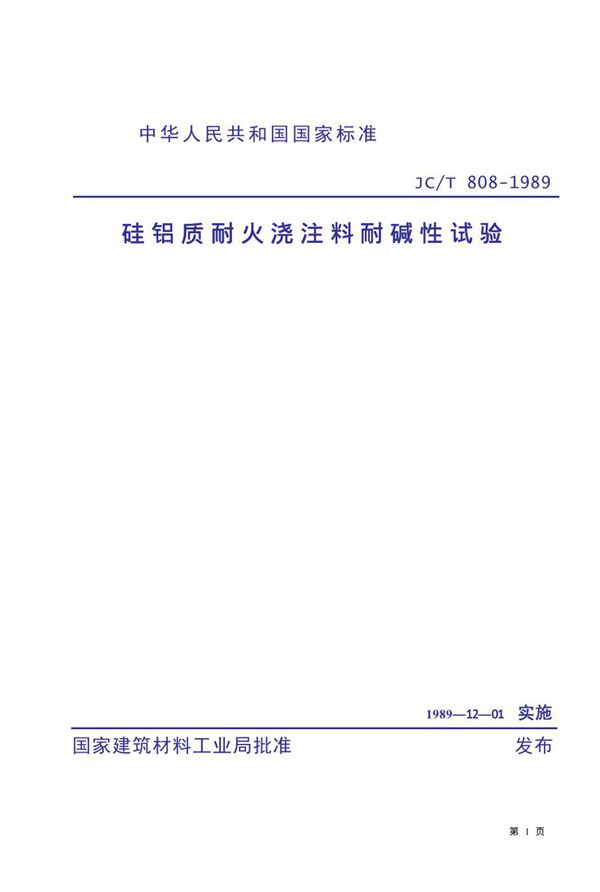 中华人民共和国国家标准

JC/T 808-1989

硅铝质耐火浇注料耐碱性试验

1989—12—01 实施

国家建筑材料工业局批准 发布

第 1 页